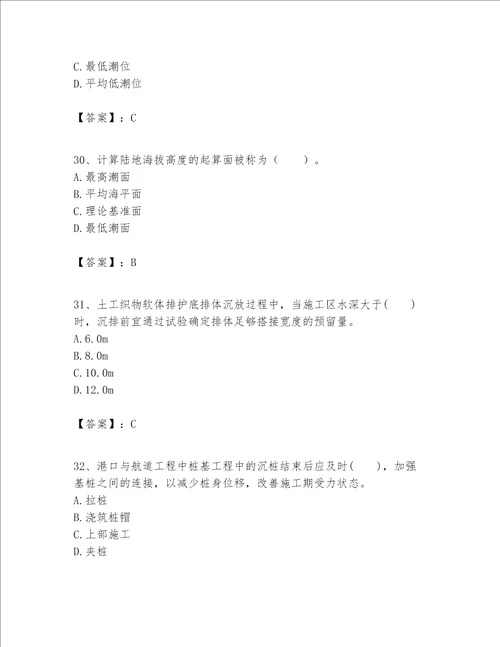 C. 最低潮位
D. 平均低潮位

【答案】：C

30、计算陆地海拔高度的起算面被称为（　　）。
A. 最高潮面
B. 平均海平面
C. 理论基准面
D. 最低潮面

【答案】：B

31、土工织物软体排护底排体沉放过程中，当施工区水深大于(　　)时，沉排前宜通过试验确定排体足够搭接宽度的预留量。
A. 6.0m
B. 8.0m
C. 10.0m
D. 12.0m

【答案】：C

32、港口与航道工程中桩基工程中的沉桩结束后应及时(　　)，加强基桩之间的连接，以减少桩身位移，改善施工期受力状态。
A. 拉桩
B. 浇筑桩帽
C. 上部施工
D. 夹桩